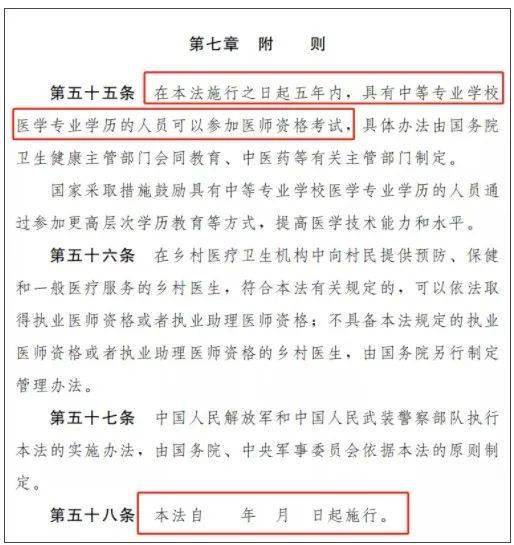 第七章　附　　则

第五十五条　在本法施行之日起五年内，具有中等专业学校医学专业学历的人员可以参加医师资格考试，具体办法由国务院卫生健康主管部门会同教育、中医药等有关主管部门制定。

国家采取措施鼓励具有中等专业学校医学专业学历的人员通过参加更高层次学历教育等方式，提高医学技术能力和水平。

第五十六条　在乡村医疗卫生机构中向村民提供预防、保健和一般医疗服务的乡村医生，符合本法有关规定的，可以依法取得执业医师资格或者执业助理医师资格；不具备本法规定的执业医师资格或者执业助理医师资格的乡村医生，由国务院另行制定管理办法。

第五十七条　中国人民解放军和中国人民武装警察部队执行本法的实施办法，由国务院、中央军事委员会依据本法的原则制定。

第五十八条　本法自　　年　月　日起施行。